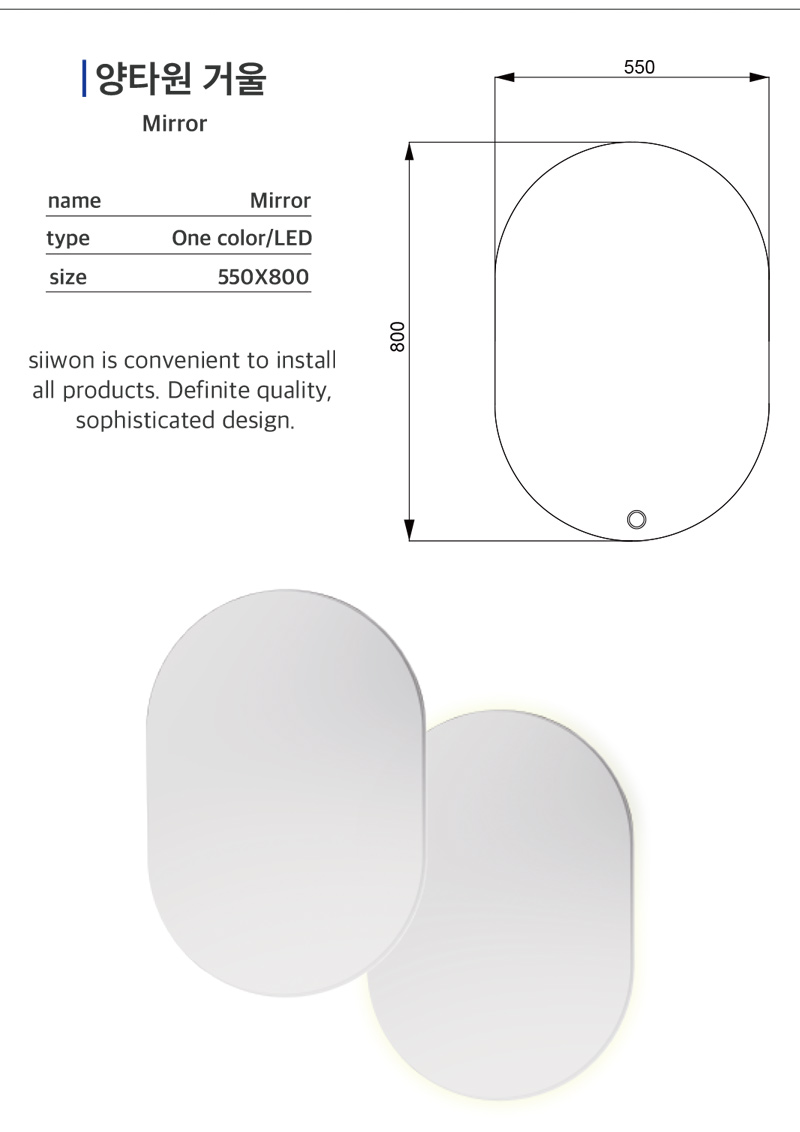 양타원 거울

Mirror

name Mirror
type One color/LED
size 550X800

siiwon is convenient to install all products. Definite quality, sophisticated design.

550

800